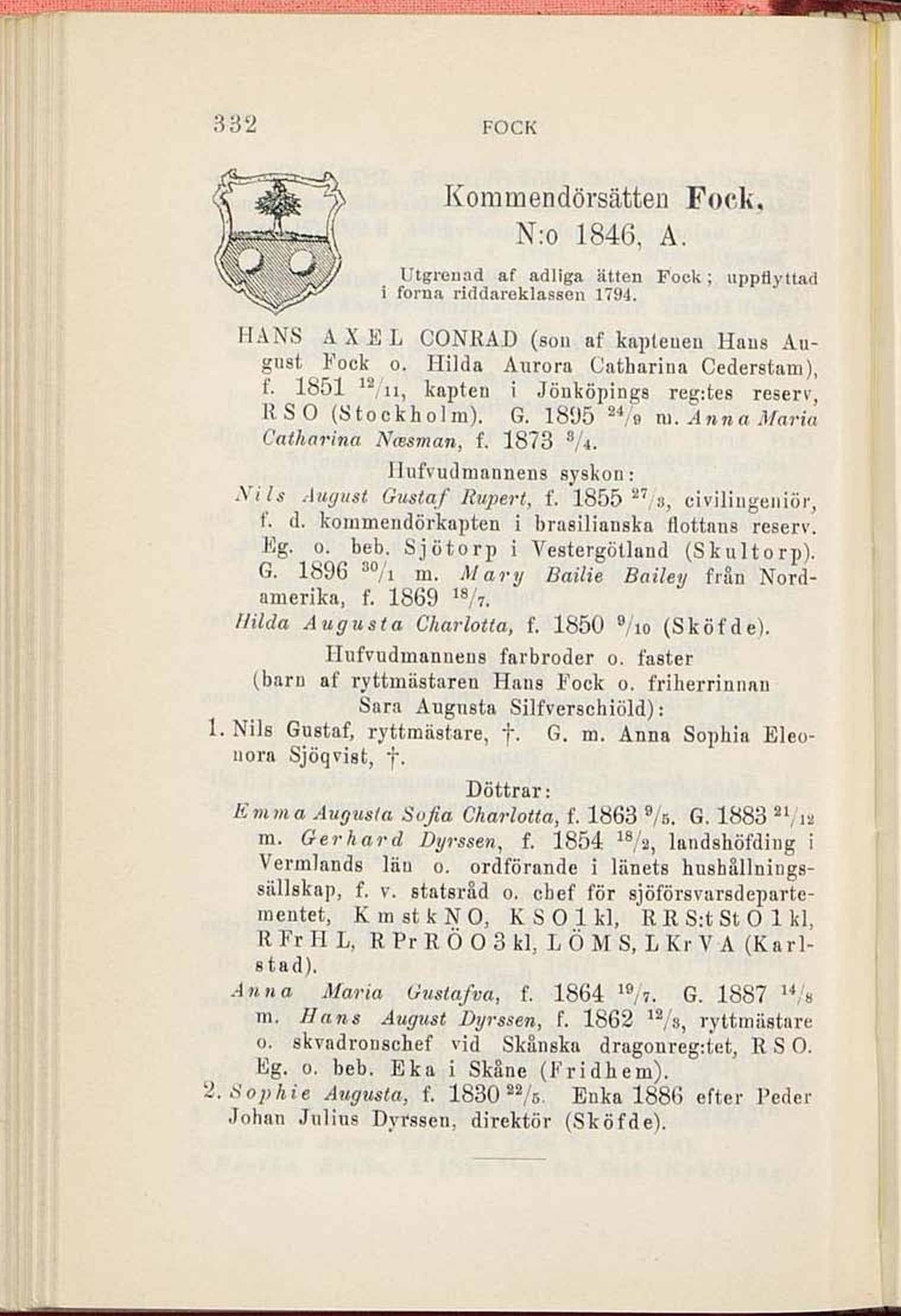 332 FOCK

Kommendörsätten Fock, N:o 1846, A.

Utgrenad af adliga ätten Fock; uppflyttad i forna riddareklassen 1794.

HANS AXEL CONRAD (son af kaptenen Hans August Fock o. Hilda Aurora Catharina Cederstam), f. 1851 $^{12}/_{11}$, kapten i Jönköpings reg:tes reserv, R S O (Stockholm). G. 1895 $^{24}/_{9}$ m. Anna Maria Catharina Næsman, f. 1873 $^{3}/_{4}$.

Hufvudmannens syskon:

Nils August Gustaf Rupert, f. 1855 $^{27}/_{3}$, civilingeniör, f. d. kommendörkapten i brasilianska flottans reserv. Eg. o. beb. Sjötorp i Vestergötland (Skultorp). G. 1896 $^{30}/_{1}$ m. Mary Bailie Bailey från Nordamerika, f. 1869 $^{18}/_{7}$.

Hilda Augusta Charlotta, f. 1850 $^{9}/_{10}$ (Sköfde).

Hufvudmannens farbroder o. faster (barn af ryttmästaren Hans Fock o. friherrinnan Sara Augusta Silfverschiöld):

1. Nils Gustaf, ryttmästare, †. G. m. Anna Sophia Eleonora Sjöqvist, †.

Döttrar:

Emma Augusta Sofia Charlotta, f. 1863 $^{9}/_{5}$. G. 1883 $^{21}/_{12}$ m. Gerhard Dyrssen, f. 1854 $^{18}/_{2}$, landshöfding i Vermlands län o. ordförande i länets hushållningssällskap, f. v. statsråd o. chef för sjöförsvarsdepartementet, K m st k N O, K S O 1 kl, R R S:t St O 1 kl, R Fr H L, R Pr R Ö O 3 kl, L Ö M S, L Kr V A (Karlstad).

Anna Maria Gustafva, f. 1864 $^{19}/_{7}$. G. 1887 $^{14}/_{8}$ m. Hans August Dyrssen, f. 1862 $^{12}/_{3}$, ryttmästare o. skvadronschef vid Skånska dragonreg:tet, R S O. Eg. o. beb. Eka i Skåne (Fridhem).

2. Sophie Augusta, f. 1830 $^{22}/_{5}$. Enka 1886 efter Peder Johan Julius Dyrssen, direktör (Sköfde).